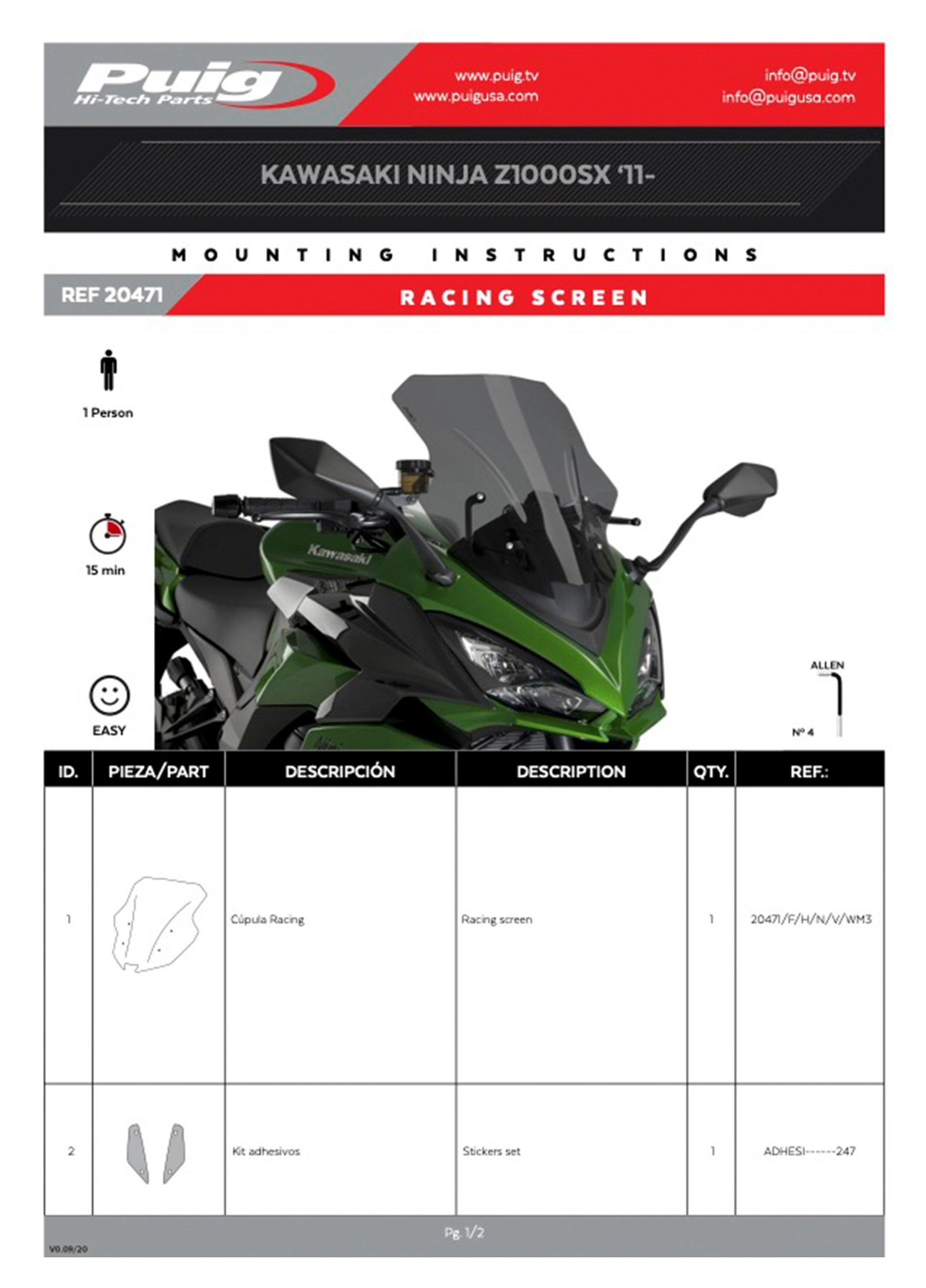 Puig
Hi-Tech Parts

www.puig.tv
www.puigusa.com

info@puig.tv
info@puigusa.com

KAWASAKI NINJA Z1000SX '11-

MOUNTING INSTRUCTIONS

REF 20471

RACING SCREEN

1 Person

15 min

EASY

Kawasaki

ALLEN

Nº 4

| ID. | PIEZA/PART | DESCRIPCIÓN | DESCRIPTION | QTY. | REF.: |
|---|---|---|---|---|---|
| 1 | | Cúpula Racing | Racing screen | 1 | 20471/F/H/N/V/WM3 |
| 2 | | Kit adhesivos | Stickers set | 1 | ADHESI------247 |

Pg. 1/2

V0.09/20